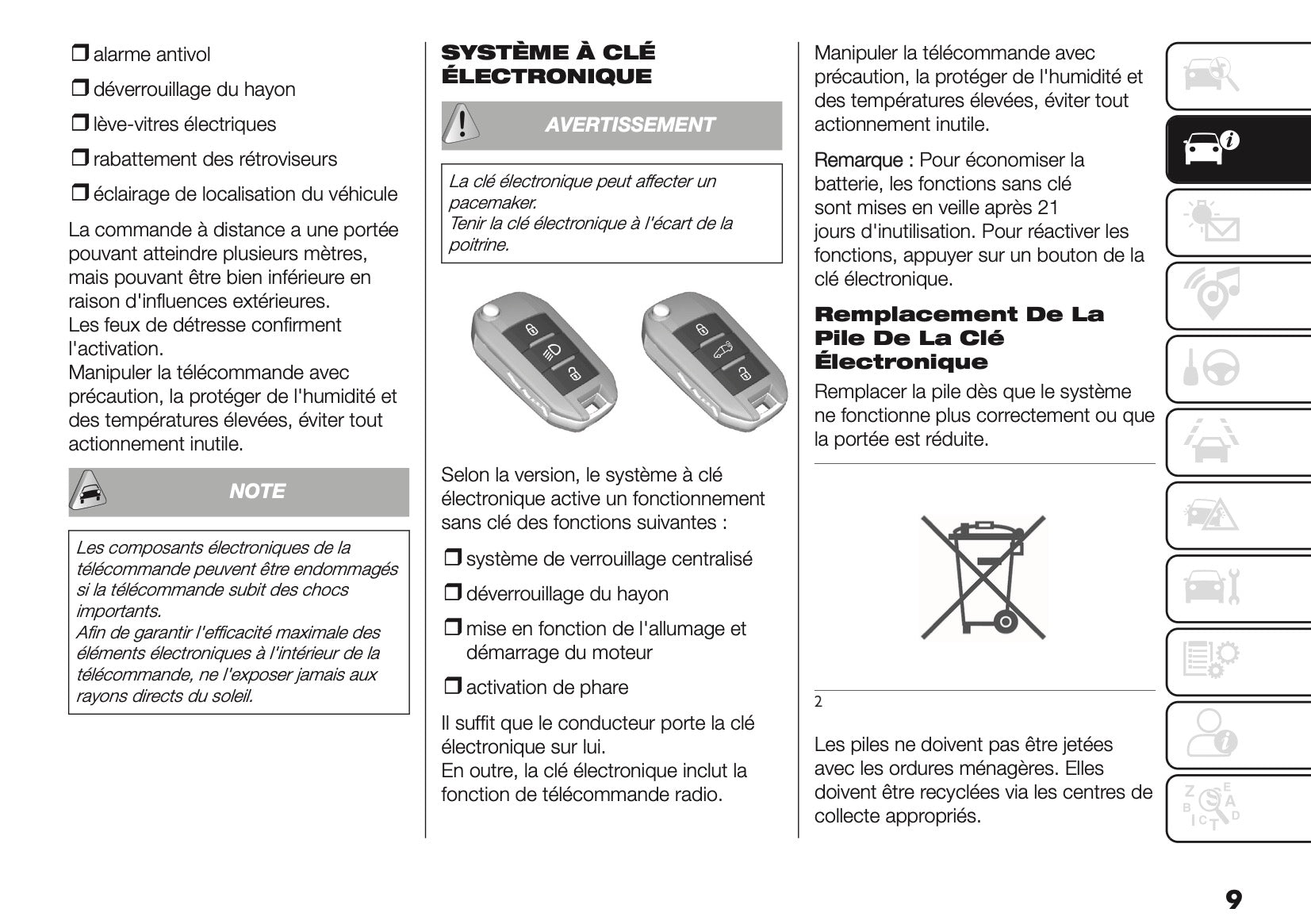 ❒ alarme antivol

❒ déverrouillage du hayon

❒ lève-vitres électriques

❒ rabattement des rétroviseurs

❒ éclairage de localisation du véhicule

La commande à distance a une portée pouvant atteindre plusieurs mètres, mais pouvant être bien inférieure en raison d'influences extérieures.
Les feux de détresse confirment l'activation.
Manipuler la télécommande avec précaution, la protéger de l'humidité et des températures élevées, éviter tout actionnement inutile.

NOTE

Les composants électroniques de la télécommande peuvent être endommagés si la télécommande subit des chocs importants.
Afin de garantir l'efficacité maximale des éléments électroniques à l'intérieur de la télécommande, ne l'exposer jamais aux rayons directs du soleil.

SYSTÈME À CLÉ ÉLECTRONIQUE

AVERTISSEMENT

La clé électronique peut affecter un pacemaker.
Tenir la clé électronique à l'écart de la poitrine.

Selon la version, le système à clé électronique active un fonctionnement sans clé des fonctions suivantes :

❒ système de verrouillage centralisé

❒ déverrouillage du hayon

❒ mise en fonction de l'allumage et démarrage du moteur

❒ activation de phare

Il suffit que le conducteur porte la clé électronique sur lui.
En outre, la clé électronique inclut la fonction de télécommande radio.

Manipuler la télécommande avec précaution, la protéger de l'humidité et des températures élevées, éviter tout actionnement inutile.

Remarque : Pour économiser la batterie, les fonctions sans clé sont mises en veille après 21 jours d'inutilisation. Pour réactiver les fonctions, appuyer sur un bouton de la clé électronique.

Remplacement De La Pile De La Clé Électronique

Remplacer la pile dès que le système ne fonctionne plus correctement ou que la portée est réduite.

2

Les piles ne doivent pas être jetées avec les ordures ménagères. Elles doivent être recyclées via les centres de collecte appropriés.

9